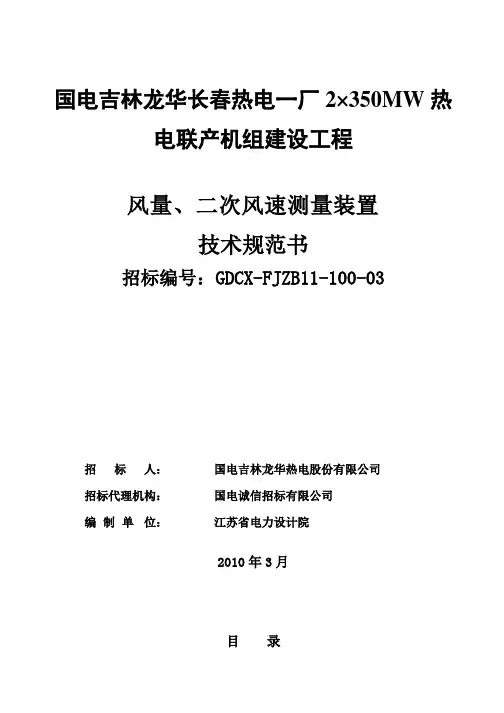 国电吉林龙华长春热电一厂 2×350MW 热电联产机组建设工程

风量、二次风速测量装置
技术规范书
招标编号：GDCX-FJZB11-100-03

招　标　人：　国电吉林龙华热电股份有限公司
招标代理机构：　国电诚信招标有限公司
编 制 单 位：　江苏省电力设计院

2010 年 3 月

目　录